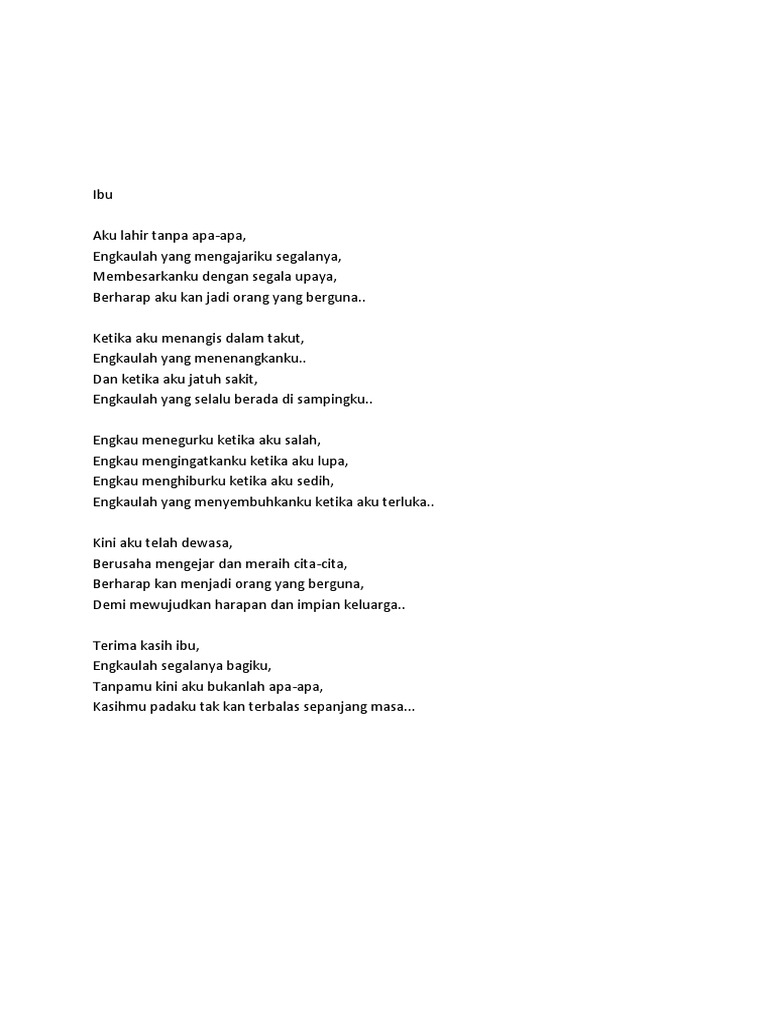 Ibu

Aku lahir tanpa apa-apa,
Engkaulah yang mengajariku segalanya,
Membesarkanku dengan segala upaya,
Berharap aku kan jadi orang yang berguna..

Ketika aku menangis dalam takut,
Engkaulah yang menenangkanku..
Dan ketika aku jatuh sakit,
Engkaulah yang selalu berada di sampingku..

Engkau menegurku ketika aku salah,
Engkau mengingatkanku ketika aku lupa,
Engkau menghiburku ketika aku sedih,
Engkaulah yang menyembuhkanku ketika aku terluka..

Kini aku telah dewasa,
Berusaha mengejar dan meraih cita-cita,
Berharap kan menjadi orang yang berguna,
Demi mewujudkan harapan dan impian keluarga..

Terima kasih ibu,
Engkaulah segalanya bagiku,
Tanpamu kini aku bukanlah apa-apa,
Kasihmu padaku tak kan terbalas sepanjang masa...